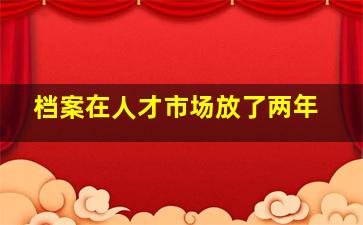 档案在人才市场放了两年